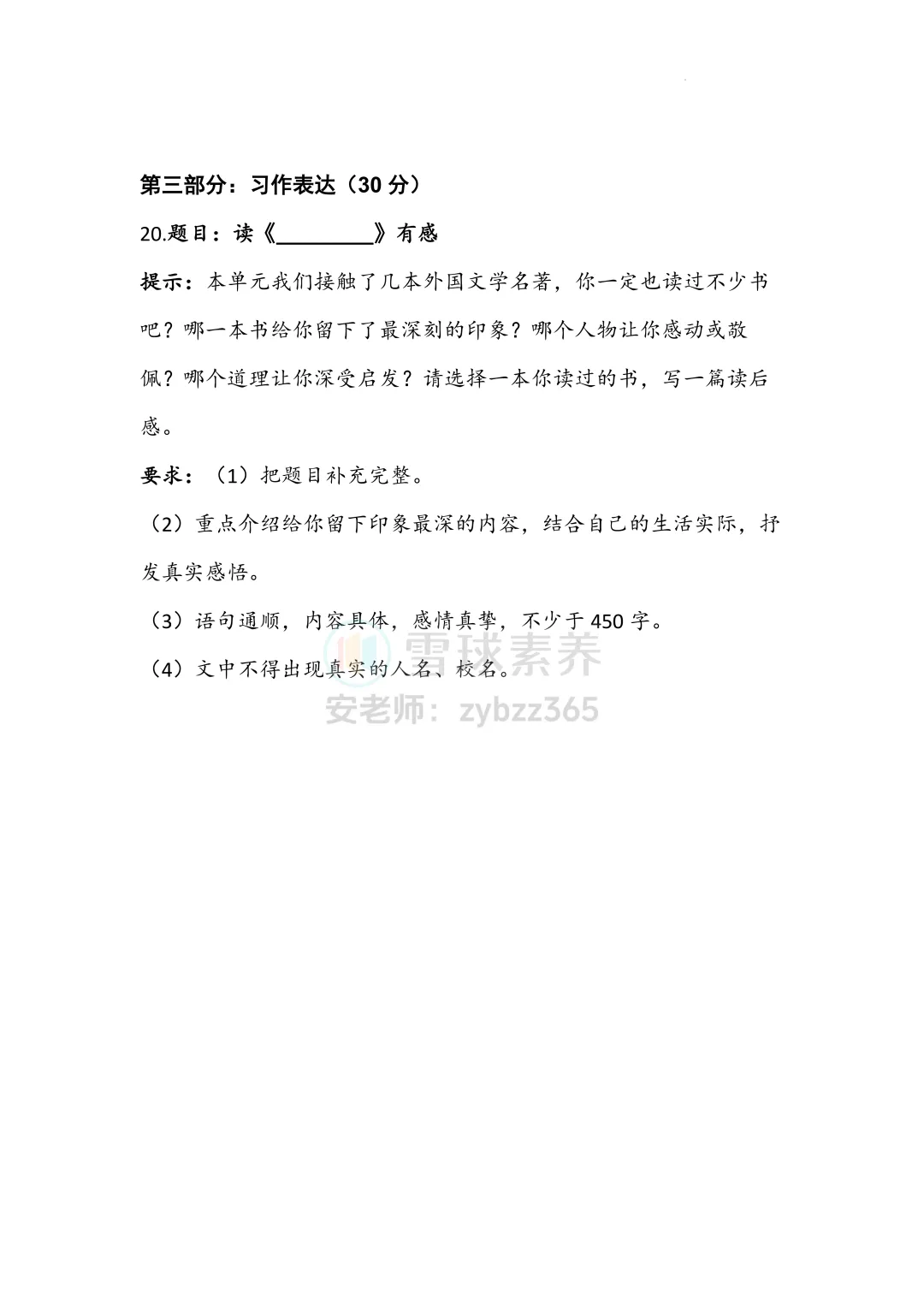 第三部分：习作表达（30 分）

20.题目：读《________》有感

提示：本单元我们接触了几本外国文学名著，你一定也读过不少书吧？哪一本书给你留下了最深刻的印象？哪个人物让你感动或敬佩？哪个道理让你深受启发？请选择一本你读过的书，写一篇读后感。

要求：（1）把题目补充完整。

（2）重点介绍给你留下印象最深的内容，结合自己的生活实际，抒发真实感悟。

（3）语句通顺，内容具体，感情真挚，不少于 450 字。

（4）文中不得出现真实的人名、校名。

雪球素养
安老师：zybzz365